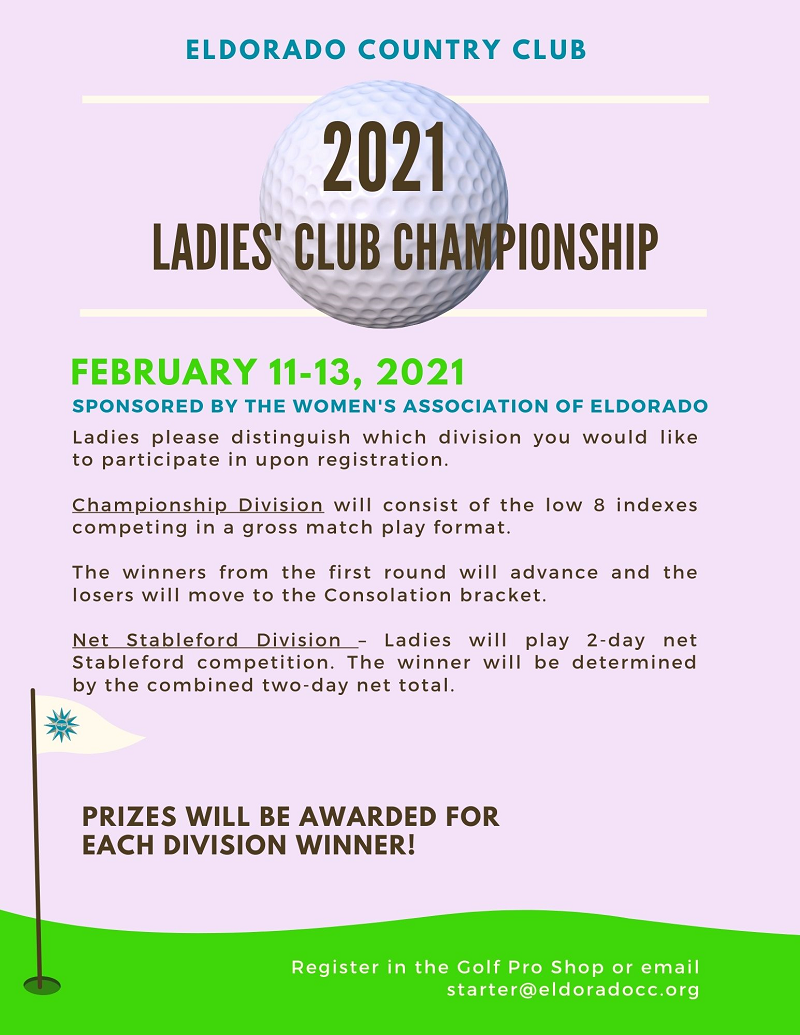 ELDORADO COUNTRY CLUB

2021

LADIES' CLUB CHAMPIONSHIP

FEBRUARY 11-13, 2021

SPONSORED BY THE WOMEN'S ASSOCIATION OF ELDORADO

Ladies please distinguish which division you would like to participate in upon registration.

Championship Division will consist of the low 8 indexes competing in a gross match play format.

The winners from the first round will advance and the losers will move to the Consolation bracket.

Net Stableford Division – Ladies will play 2-day net Stableford competition. The winner will be determined by the combined two-day net total.

PRIZES WILL BE AWARDED FOR EACH DIVISION WINNER!

Register in the Golf Pro Shop or email starter@eldoradocc.org